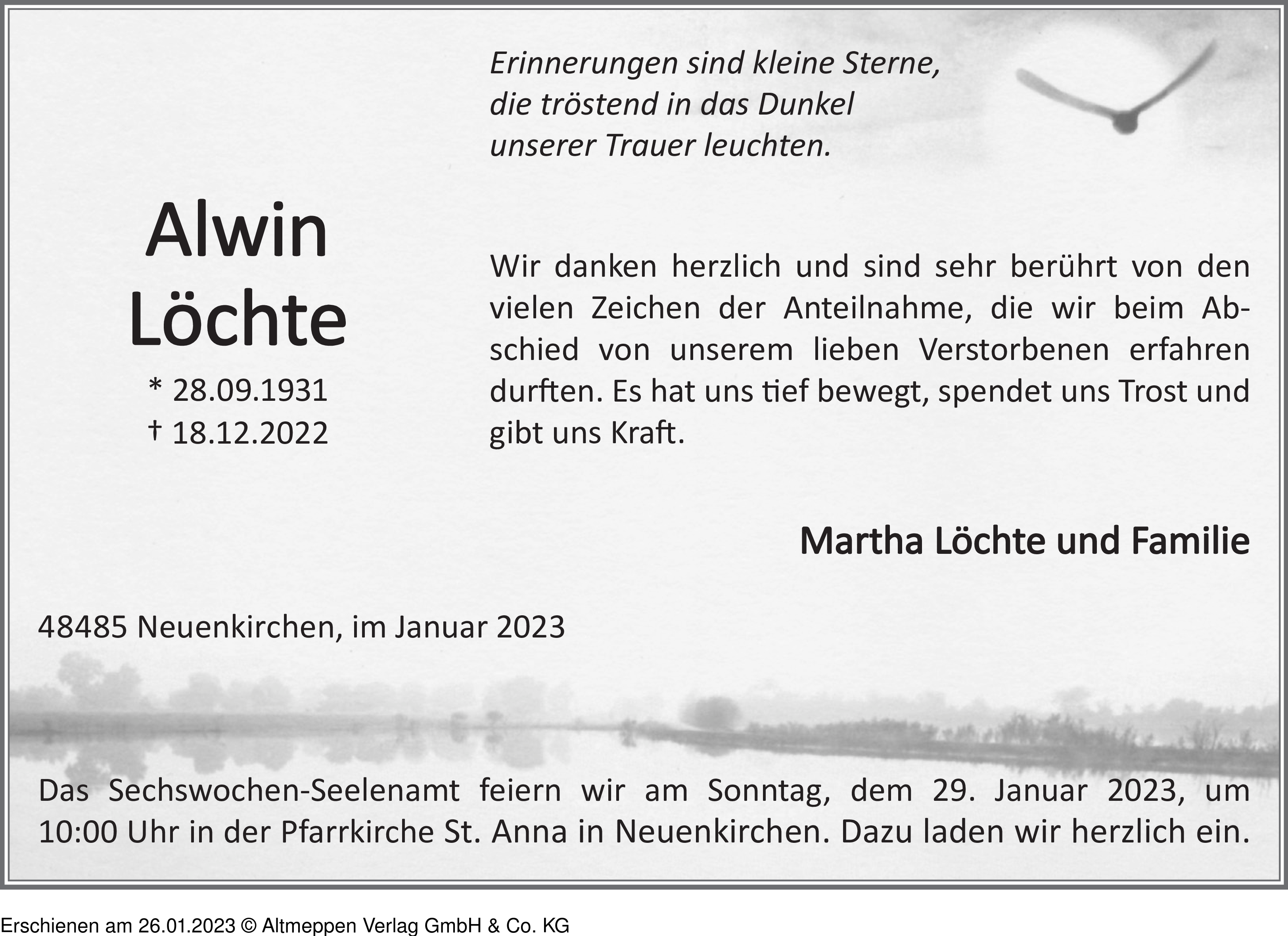 Erinnerungen sind kleine Sterne, die tröstend in das Dunkel unserer Trauer leuchten.

Alwin Löchte

* 28.09.1931
† 18.12.2022

Wir danken herzlich und sind sehr berührt von den vielen Zeichen der Anteilnahme, die wir beim Abschied von unserem lieben Verstorbenen erfahren durften. Es hat uns tief bewegt, spendet uns Trost und gibt uns Kraft.

Martha Löchte und Familie

48485 Neuenkirchen, im Januar 2023

Das Sechswochen-Seelenamt feiern wir am Sonntag, dem 29. Januar 2023, um 10:00 Uhr in der Pfarrkirche St. Anna in Neuenkirchen. Dazu laden wir herzlich ein.

Erschienen am 26.01.2023 © Altmeppen Verlag GmbH & Co. KG